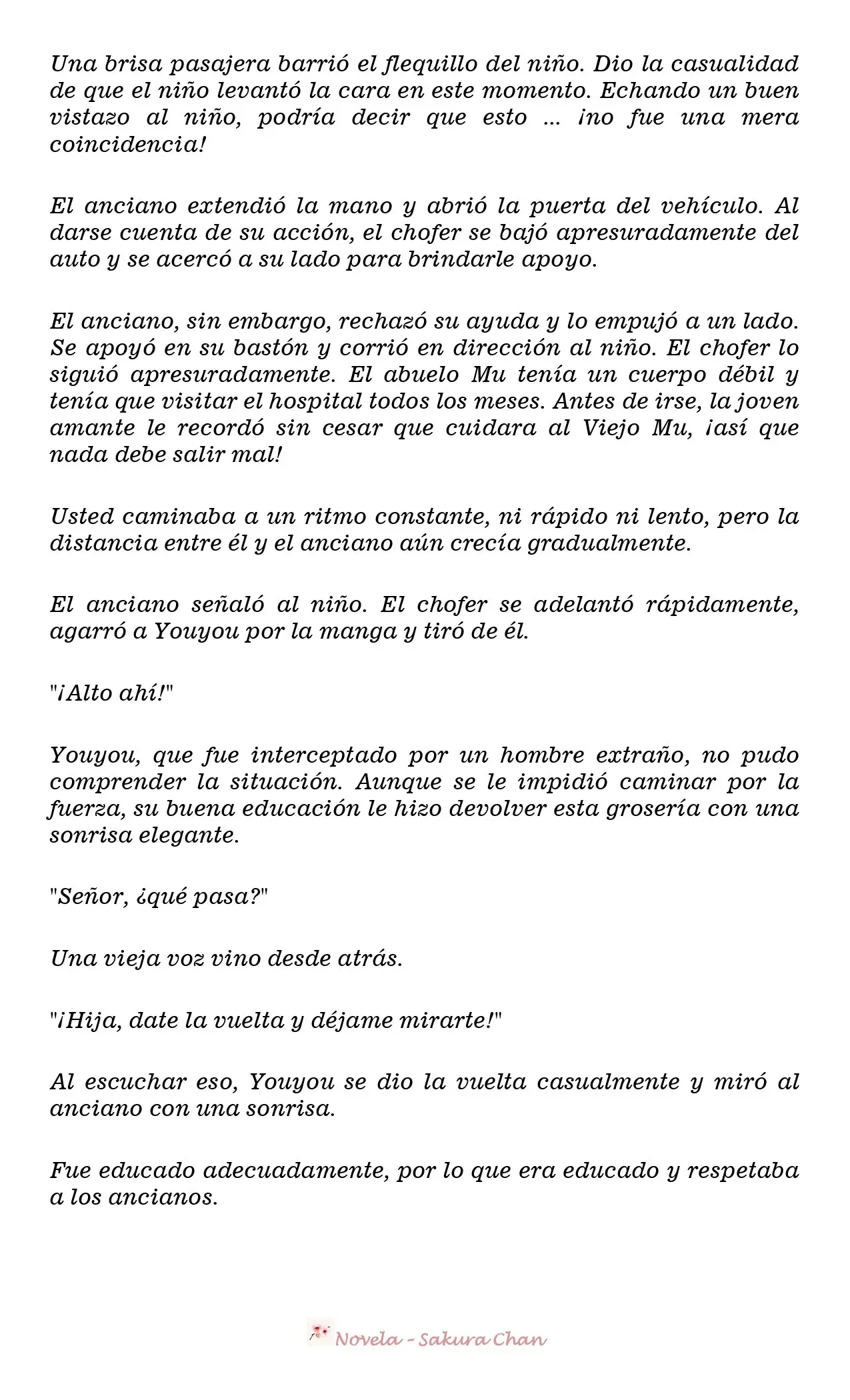 Una brisa pasajera barrió el flequillo del niño. Dio la casualidad de que el niño levantó la cara en este momento. Echando un buen vistazo al niño, podría decir que esto ... ¡no fue una mera coincidencia!

El anciano extendió la mano y abrió la puerta del vehículo. Al darse cuenta de su acción, el chofer se bajó apresuradamente del auto y se acercó a su lado para brindarle apoyo.

El anciano, sin embargo, rechazó su ayuda y lo empujó a un lado. Se apoyó en su bastón y corrió en dirección al niño. El chofer lo siguió apresuradamente. El abuelo Mu tenía un cuerpo débil y tenía que visitar el hospital todos los meses. Antes de irse, la joven amante le recordó sin cesar que cuidara al Viejo Mu, ¡así que nada debe salir mal!

Usted caminaba a un ritmo constante, ni rápido ni lento, pero la distancia entre él y el anciano aún crecía gradualmente.

El anciano señaló al niño. El chofer se adelantó rápidamente, agarró a Youyou por la manga y tiró de él.

"¡Alto ahí!"

Youyou, que fue interceptado por un hombre extraño, no pudo comprender la situación. Aunque se le impidió caminar por la fuerza, su buena educación le hizo devolver esta grosería con una sonrisa elegante.

"Señor, ¿qué pasa?"

Una vieja voz vino desde atrás.

"¡Hija, date la vuelta y déjame mirarte!"

Al escuchar eso, Youyou se dio la vuelta casualmente y miró al anciano con una sonrisa.

Fue educado adecuadamente, por lo que era educado y respetaba a los ancianos.

Novela - Sakura Chan